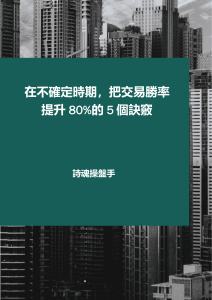 在不確定時期，把交易勝率提升 80%的 5 個訣竅

詩魂操盤手